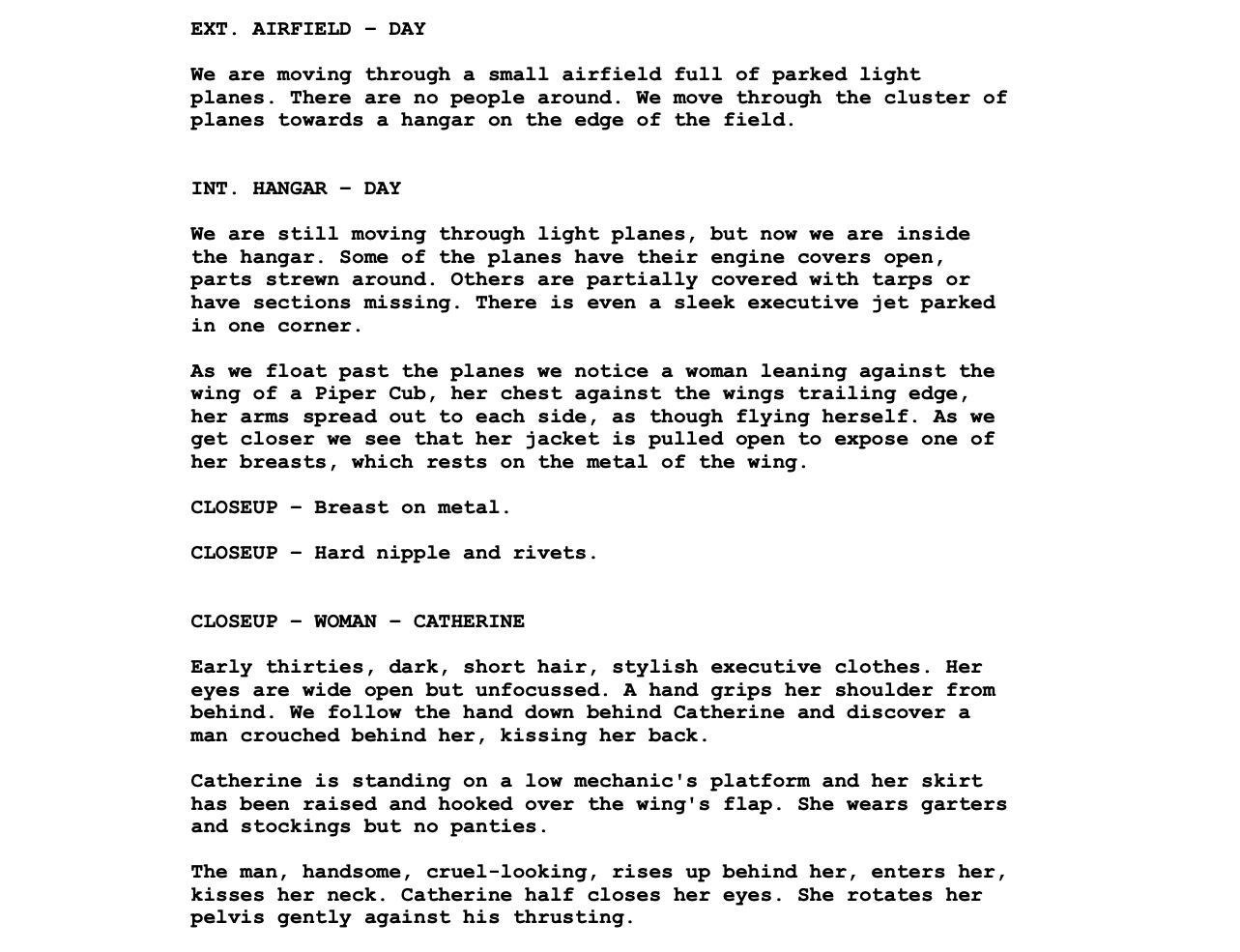 EXT. AIRFIELD – DAY

We are moving through a small airfield full of parked light planes. There are no people around. We move through the cluster of planes towards a hangar on the edge of the field.

INT. HANGAR – DAY

We are still moving through light planes, but now we are inside the hangar. Some of the planes have their engine covers open, parts strewn around. Others are partially covered with tarps or have sections missing. There is even a sleek executive jet parked in one corner.

As we float past the planes we notice a woman leaning against the wing of a Piper Cub, her chest against the wings trailing edge, her arms spread out to each side, as though flying herself. As we get closer we see that her jacket is pulled open to expose one of her breasts, which rests on the metal of the wing.

CLOSEUP – Breast on metal.

CLOSEUP – Hard nipple and rivets.

CLOSEUP – WOMAN – CATHERINE

Early thirties, dark, short hair, stylish executive clothes. Her eyes are wide open but unfocussed. A hand grips her shoulder from behind. We follow the hand down behind Catherine and discover a man crouched behind her, kissing her back.

Catherine is standing on a low mechanic's platform and her skirt has been raised and hooked over the wing's flap. She wears garters and stockings but no panties.

The man, handsome, cruel-looking, rises up behind her, enters her, kisses her neck. Catherine half closes her eyes. She rotates her pelvis gently against his thrusting.